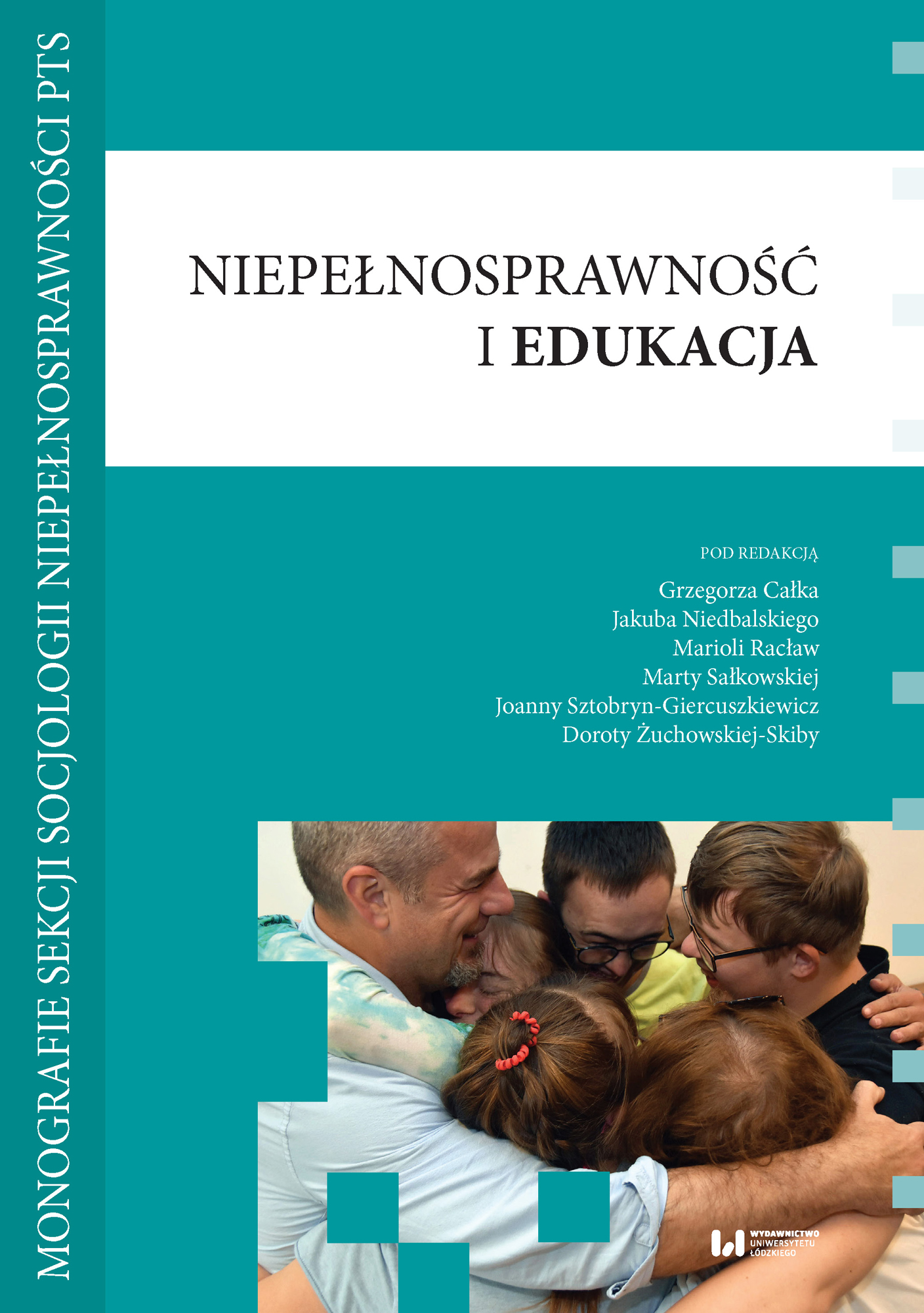 MONOGRAFIE SEKCJI SOCJOLOGII NIEPEŁNOSPRAWNOŚCI PTS

NIEPEŁNOSPRAWNOŚĆ
I EDUKACJA

POD REDAKCJĄ
Grzegorza Całka
Jakuba Niedbalskiego
Marioli Racław
Marty Sałkowskiej
Joanny Sztobryn-Giercuszkiewicz
Doroty Żuchowskiej-Skiby

WYDAWNICTWO
UNIWERSYTETU
ŁÓDZKIEGO